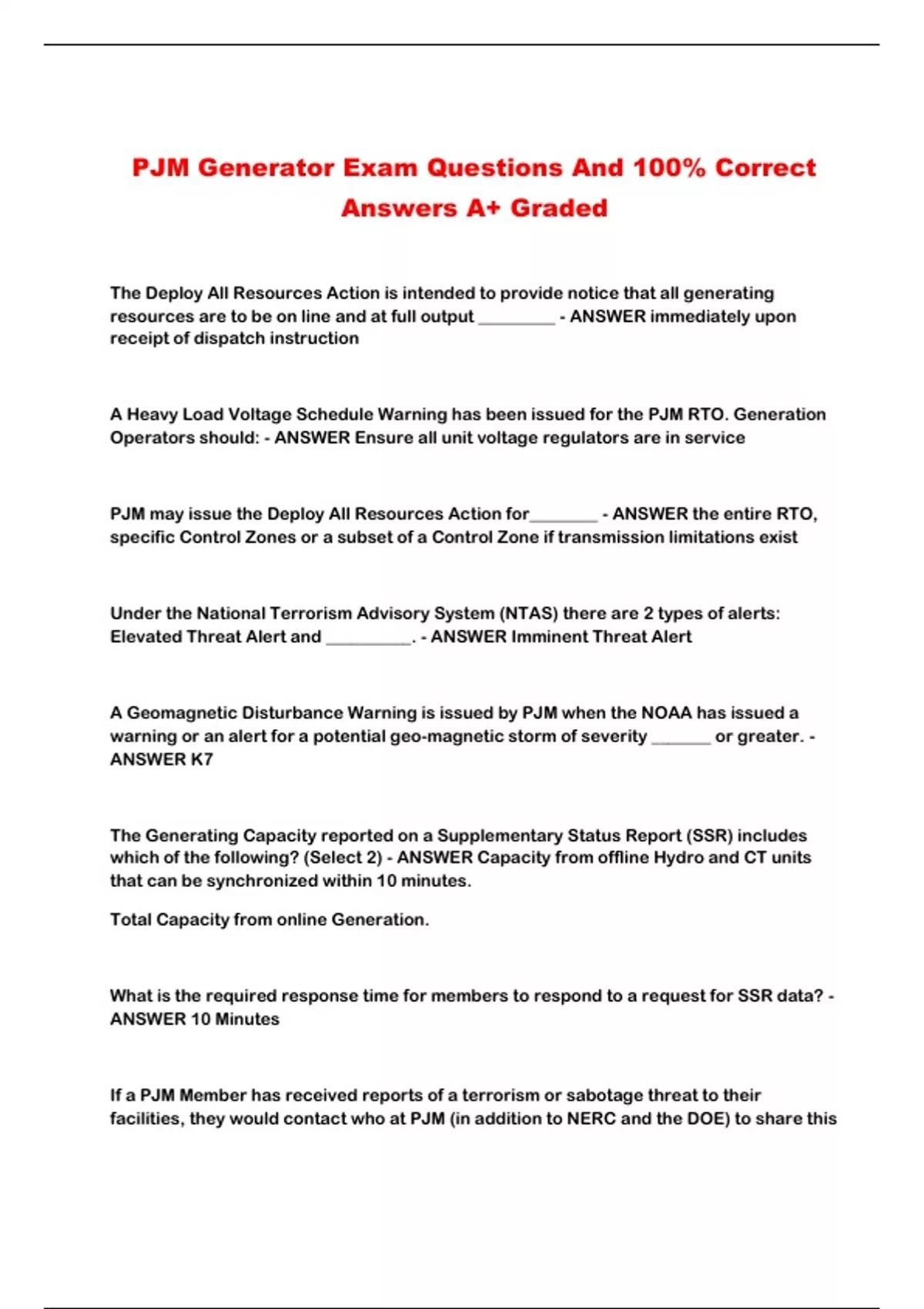 PJM Generator Exam Questions And 100% Correct Answers A+ Graded

The Deploy All Resources Action is intended to provide notice that all generating resources are to be on line and at full output _________ - ANSWER immediately upon receipt of dispatch instruction

A Heavy Load Voltage Schedule Warning has been issued for the PJM RTO. Generation Operators should: - ANSWER Ensure all unit voltage regulators are in service

PJM may issue the Deploy All Resources Action for________ - ANSWER the entire RTO, specific Control Zones or a subset of a Control Zone if transmission limitations exist

Under the National Terrorism Advisory System (NTAS) there are 2 types of alerts: Elevated Threat Alert and __________. - ANSWER Imminent Threat Alert

A Geomagnetic Disturbance Warning is issued by PJM when the NOAA has issued a warning or an alert for a potential geo-magnetic storm of severity _______ or greater. - ANSWER K7

The Generating Capacity reported on a Supplementary Status Report (SSR) includes which of the following? (Select 2) - ANSWER Capacity from offline Hydro and CT units that can be synchronized within 10 minutes.

Total Capacity from online Generation.

What is the required response time for members to respond to a request for SSR data? - ANSWER 10 Minutes

If a PJM Member has received reports of a terrorism or sabotage threat to their facilities, they would contact who at PJM (in addition to NERC and the DOE) to share this